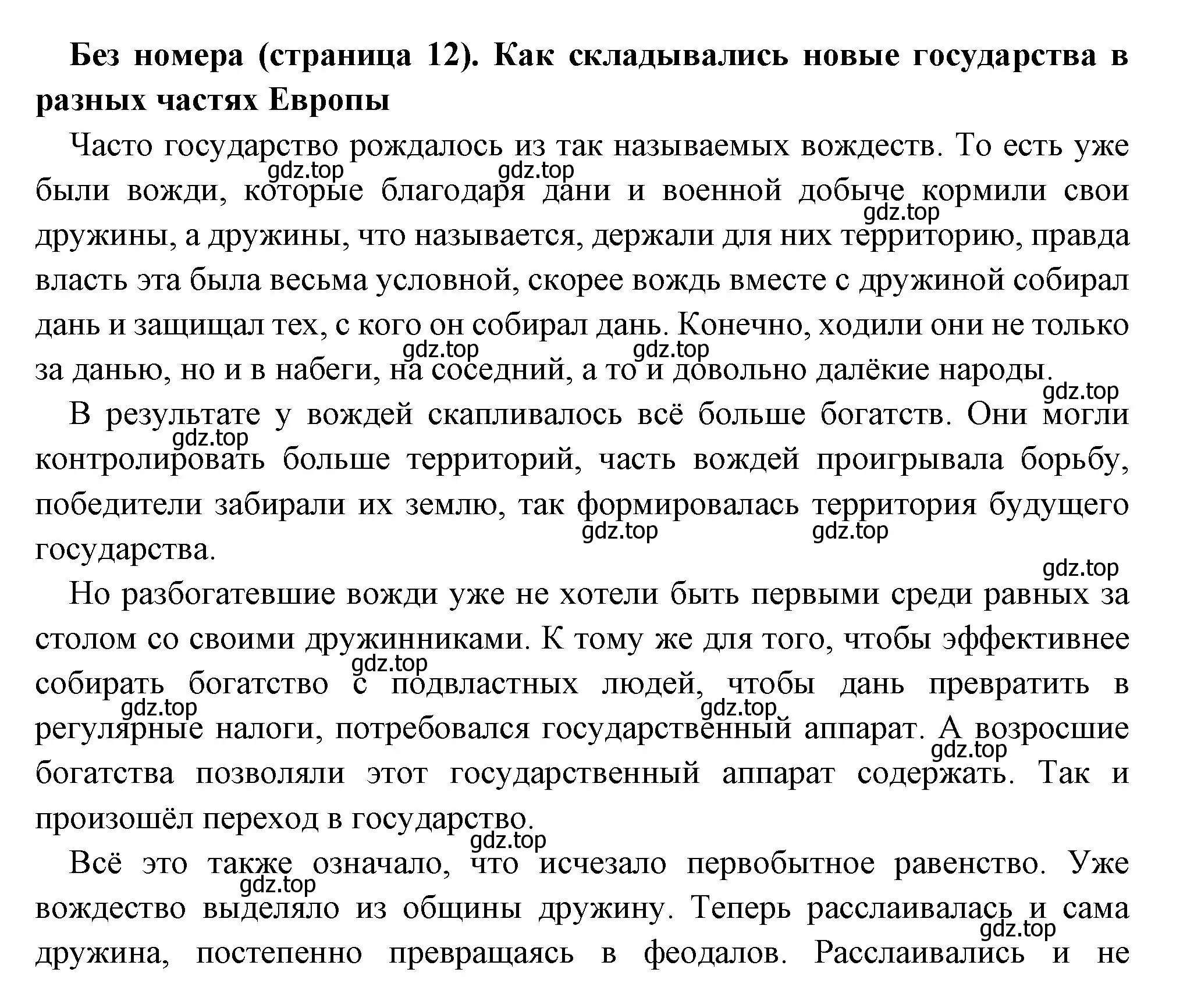 **Без номера (страница 12). Как складывались новые государства в разных частях Европы**

Часто государство рождалось из так называемых вождеств. То есть уже были вожди, которые благодаря дани и военной добыче кормили свои дружины, а дружины, что называется, держали для них территорию, правда власть эта была весьма условной, скорее вождь вместе с дружиной собирал дань и защищал тех, с кого он собирал дань. Конечно, ходили они не только за данью, но и в набеги, на соседний, а то и довольно далёкие народы.

В результате у вождей скапливалось всё больше богатств. Они могли контролировать больше территорий, часть вождей проигрывала борьбу, победители забирали их землю, так формировалась территория будущего государства.

Но разбогатевшие вожди уже не хотели быть первыми среди равных за столом со своими дружинниками. К тому же для того, чтобы эффективнее собирать богатство с подвластных людей, чтобы дань превратить в регулярные налоги, потребовался государственный аппарат. А возросшие богатства позволяли этот государственный аппарат содержать. Так и произошёл переход в государство.

Всё это также означало, что исчезало первобытное равенство. Уже вождество выделяло из общины дружину. Теперь расслаивалась и сама дружина, постепенно превращаясь в феодалов. Расслаивались и не

gdz.top gdz.top gdz.top gdz.top gdz.top gdz.top gdz.top gdz.top gdz.top gdz.top gdz.top gdz.top gdz.top gdz.top gdz.top gdz.top gdz.top